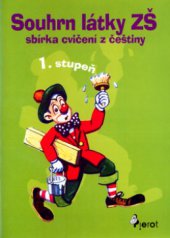 Souhrn látky ZŠ
sbírka cvičení z češtiny

1. stupeň

Pierot